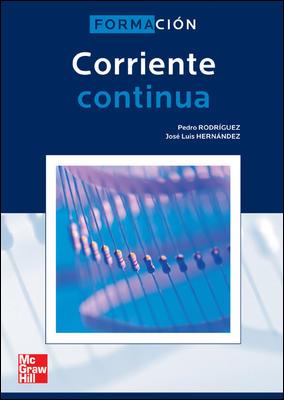 FORMACIÓN

Corriente continua

Pedro RODRÍGUEZ
José Luis HERNÁNDEZ

Mc Graw Hill